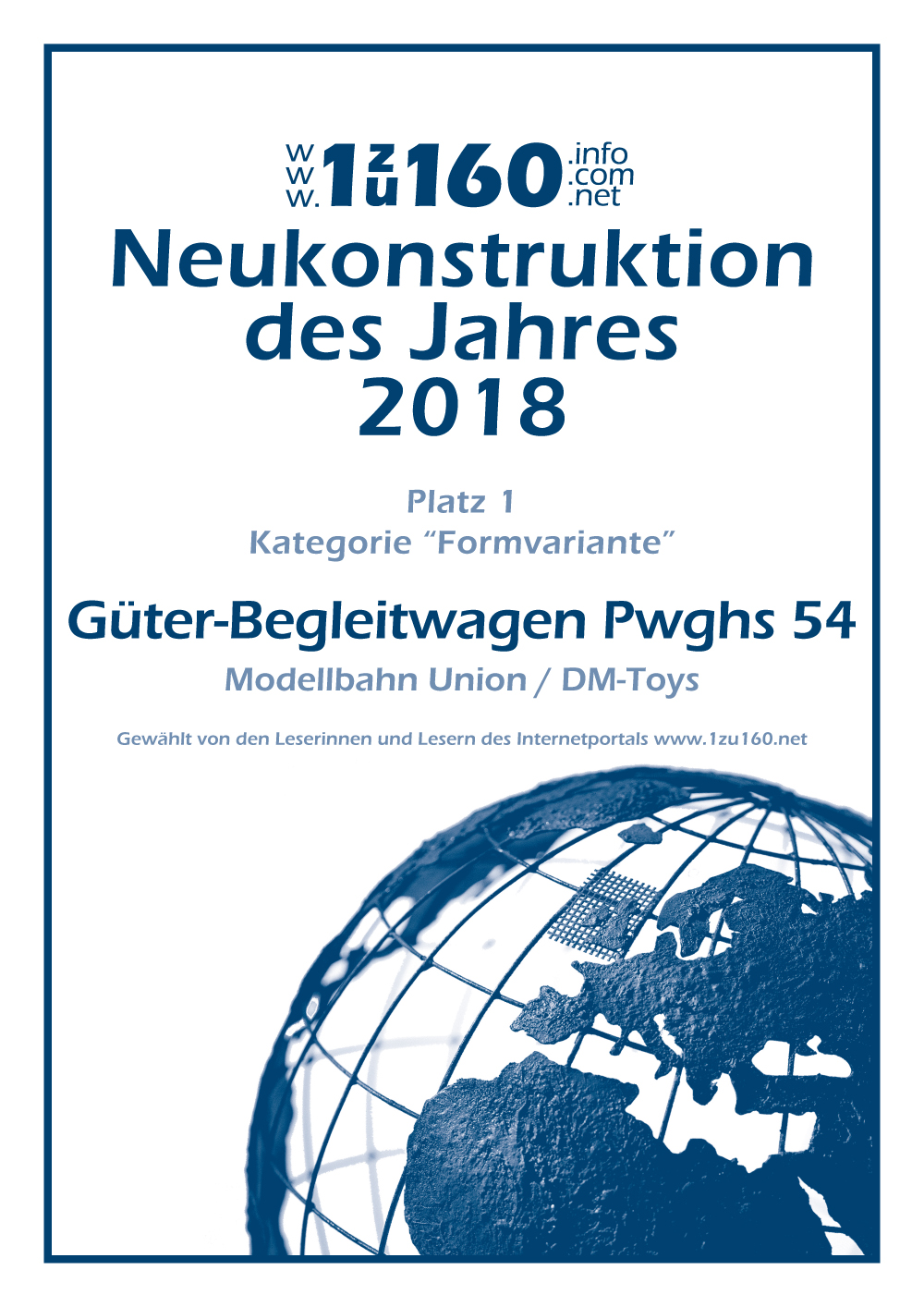 www.1zu160.info
.com
.net

Neukonstruktion des Jahres 2018

Platz 1
Kategorie "Formvariante"

Güter-Begleitwagen Pwghs 54

Modellbahn Union / DM-Toys

Gewählt von den Leserinnen und Lesern des Internetportals www.1zu160.net